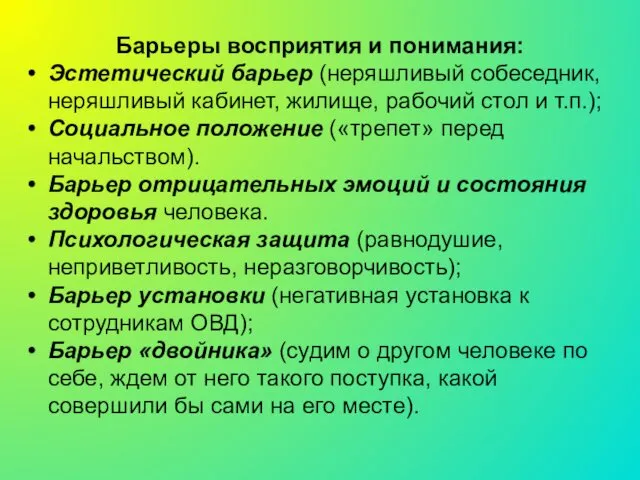 Барьеры восприятия и понимания:

• Эстетический барьер (неряшливый собеседник, неряшливый кабинет, жилище, рабочий стол и т.п.);
• Социальное положение («трепет» перед начальством).
• Барьер отрицательных эмоций и состояния здоровья человека.
• Психологическая защита (равнодушие, неприветливость, неразговорчивость);
• Барьер установки (негативная установка к сотрудникам ОВД);
• Барьер «двойника» (судим о другом человеке по себе, ждем от него такого поступка, какой совершили бы сами на его месте).